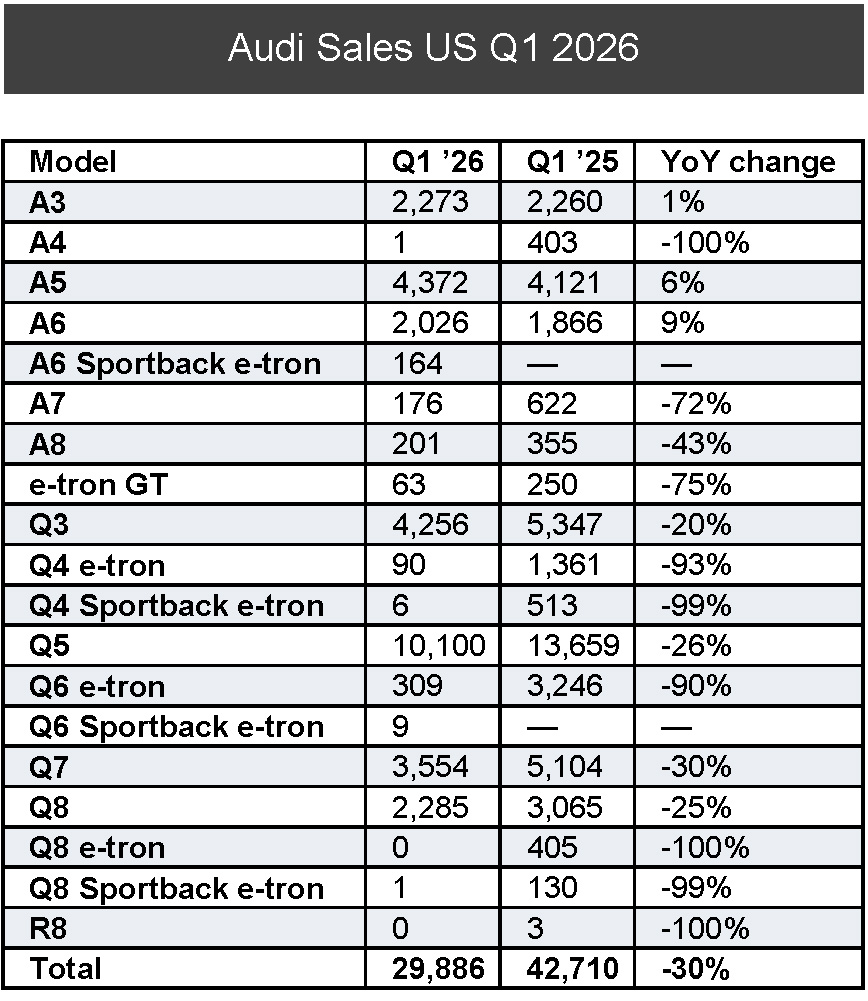 Audi Sales US Q1 2026

| Model | Q1 ’26 | Q1 ’25 | YoY change |
|---|---|---|---|
| A3 | 2,273 | 2,260 | 1% |
| A4 | 1 | 403 | -100% |
| A5 | 4,372 | 4,121 | 6% |
| A6 | 2,026 | 1,866 | 9% |
| A6 Sportback e-tron | 164 | — | — |
| A7 | 176 | 622 | -72% |
| A8 | 201 | 355 | -43% |
| e-tron GT | 63 | 250 | -75% |
| Q3 | 4,256 | 5,347 | -20% |
| Q4 e-tron | 90 | 1,361 | -93% |
| Q4 Sportback e-tron | 6 | 513 | -99% |
| Q5 | 10,100 | 13,659 | -26% |
| Q6 e-tron | 309 | 3,246 | -90% |
| Q6 Sportback e-tron | 9 | — | — |
| Q7 | 3,554 | 5,104 | -30% |
| Q8 | 2,285 | 3,065 | -25% |
| Q8 e-tron | 0 | 405 | -100% |
| Q8 Sportback e-tron | 1 | 130 | -99% |
| R8 | 0 | 3 | -100% |
| Total | 29,886 | 42,710 | -30% |